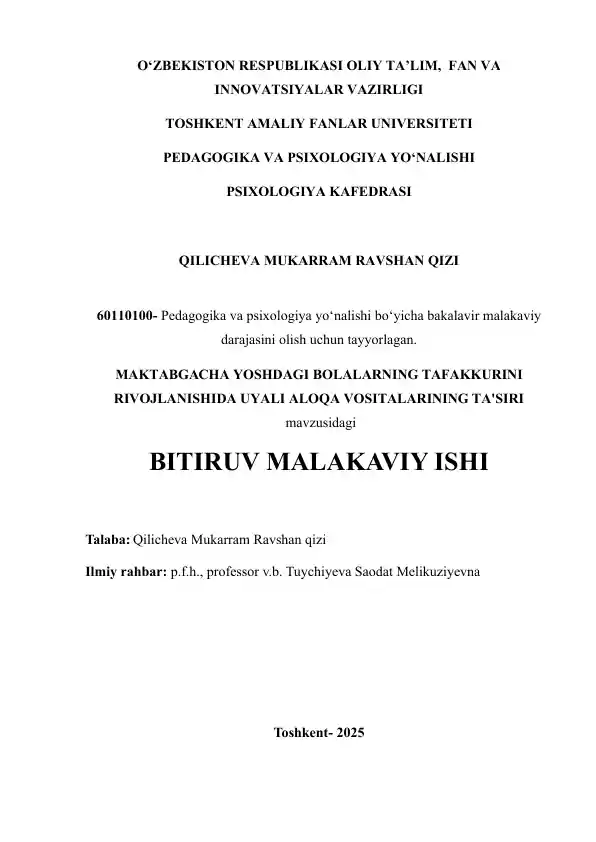 O‘ZBEKISTON RESPUBLIKASI OLIY TA’LIM, FAN VA INNOVATSIYALAR VAZIRLIGI

TOSHKENT AMALIY FANLAR UNIVERSITETI

PEDAGOGIKA VA PSIXOLOGIYA YO‘NALISHI

PSIXOLOGIYA KAFEDRASI

QILICHEVA MUKARRAM RAVSHAN QIZI

60110100- Pedagogika va psixologiya yo‘nalishi bo‘yicha bakalavir malakaviy darajasini olish uchun tayyorlagan.

MAKTABGACHA YOSHDAGI BOLALARNING TAFAKKURINI RIVOJLANISHIDA UYALI ALOQA VOSITALARINING TA'SIRI

mavzusidagi

BITIRUV MALAKAVIY ISHI

Talaba: Qilicheva Mukarram Ravshan qizi

Ilmiy rahbar: p.f.h., professor v.b. Tuychiyeva Saodat Melikuziyevna

Toshkent- 2025